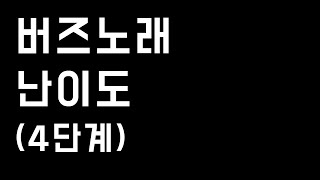 버즈노래
난이도
(4단계)